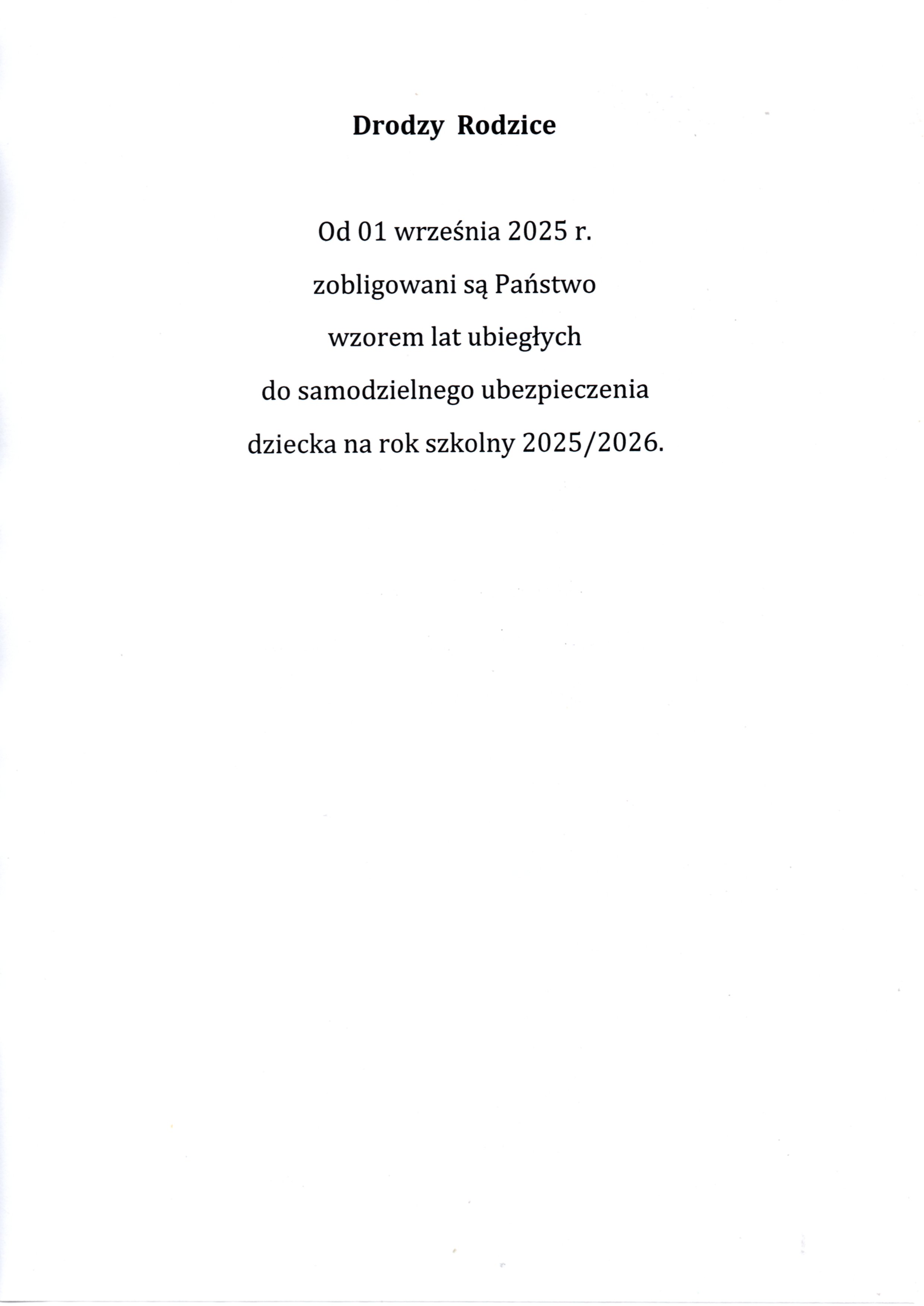 Drodzy Rodzice

Od 01 września 2025 r. zobligowani są Państwo wzorem lat ubiegłych do samodzielnego ubezpieczenia dziecka na rok szkolny 2025/2026.